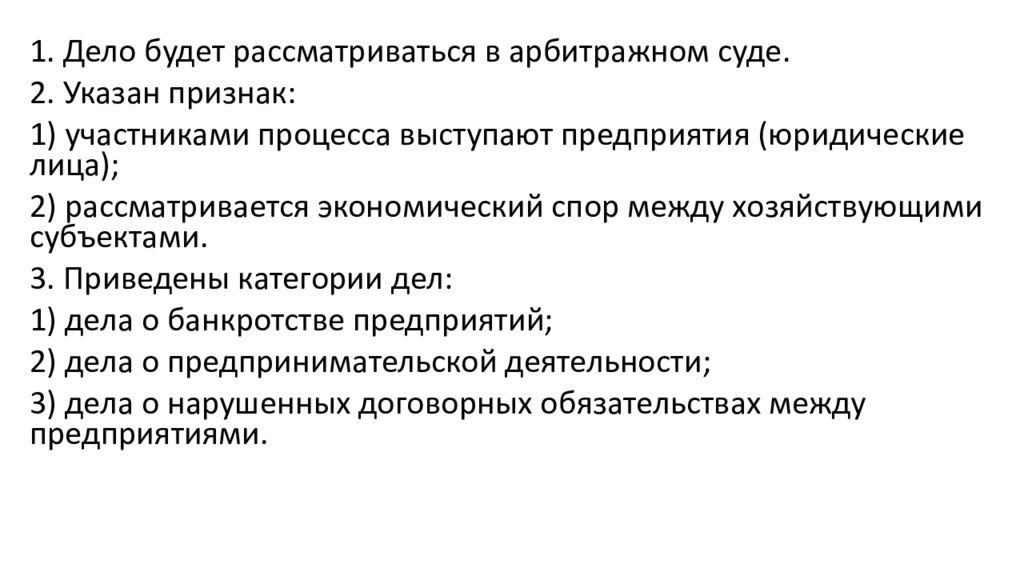 1. Дело будет рассматриваться в арбитражном суде.

2. Указан признак:

1) участниками процесса выступают предприятия (юридические лица);

2) рассматривается экономический спор между хозяйствующими субъектами.

3. Приведены категории дел:

1) дела о банкротстве предприятий;

2) дела о предпринимательской деятельности;

3) дела о нарушенных договорных обязательствах между предприятиями.